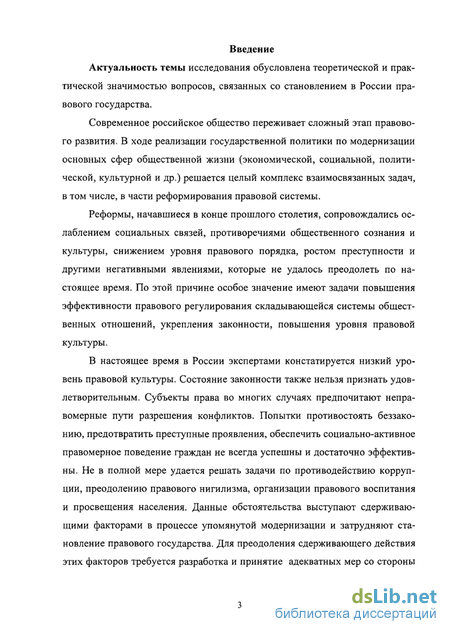 Введение

Актуальность темы исследования обусловлена теоретической и практической значимостью вопросов, связанных со становлением в России правового государства.

Современное российское общество переживает сложный этап правового развития. В ходе реализации государственной политики по модернизации основных сфер общественной жизни (экономической, социальной, политической, культурной и др.) решается целый комплекс взаимосвязанных задач, в том числе, в части реформирования правовой системы.

Реформы, начавшиеся в конце прошлого столетия, сопровождались ослаблением социальных связей, противоречиями общественного сознания и культуры, снижением уровня правового порядка, ростом преступности и другими негативными явлениями, которые не удалось преодолеть по настоящее время. По этой причине особое значение имеют задачи повышения эффективности правового регулирования складывающейся системы общественных отношений, укрепления законности, повышения уровня правовой культуры.

В настоящее время в России экспертами констатируется низкий уровень правовой культуры. Состояние законности также нельзя признать удовлетворительным. Субъекты права во многих случаях предпочитают неправомерные пути разрешения конфликтов. Попытки противостоять беззаконию, предотвратить преступные проявления, обеспечить социально-активное правомерное поведение граждан не всегда успешны и достаточно эффективны. Не в полной мере удается решать задачи по противодействию коррупции, преодолению правового нигилизма, организации правового воспитания и просвещения населения. Данные обстоятельства выступают сдерживающими факторами в процессе упомянутой модернизации и затрудняют становление правового государства. Для преодоления сдерживающего действия этих факторов требуется разработка и принятие адекватных мер со стороны

3

dsLib.net
библиотека диссертаций